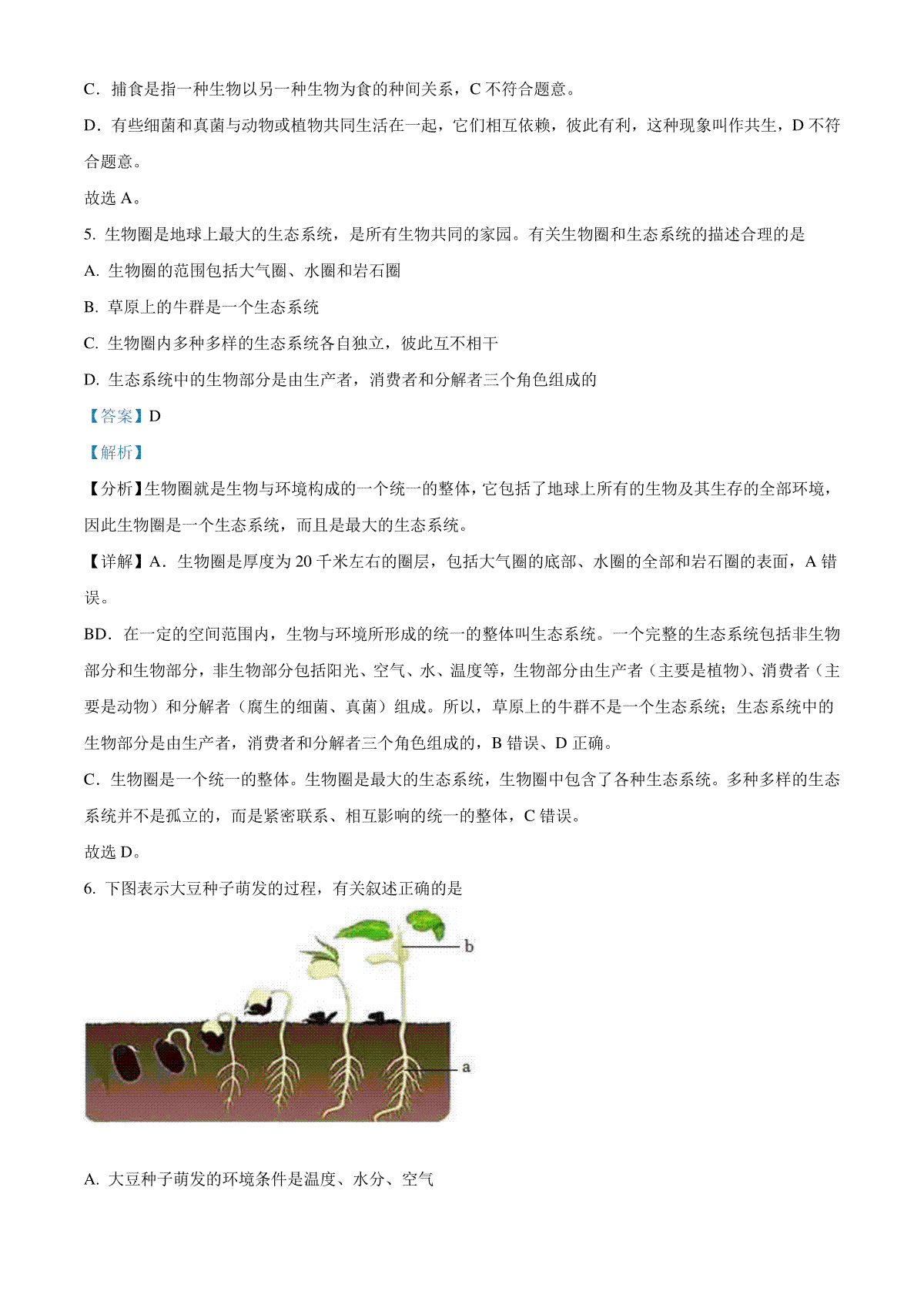 C．捕食是指一种生物以另一种生物为食的种间关系，C 不符合题意。

D．有些细菌和真菌与动物或植物共同生活在一起，它们相互依赖，彼此有利，这种现象叫作共生，D 不符合题意。

故选 A。

5. 生物圈是地球上最大的生态系统，是所有生物共同的家园。有关生物圈和生态系统的描述合理的是

A. 生物圈的范围包括大气圈、水圈和岩石圈

B. 草原上的牛群是一个生态系统

C. 生物圈内多种多样的生态系统各自独立，彼此互不相干

D. 生态系统中的生物部分是由生产者，消费者和分解者三个角色组成的

【答案】D

【解析】

【分析】生物圈就是生物与环境构成的一个统一的整体，它包括了地球上所有的生物及其生存的全部环境，因此生物圈是一个生态系统，而且是最大的生态系统。

【详解】A．生物圈是厚度为 20 千米左右的圈层，包括大气圈的底部、水圈的全部和岩石圈的表面，A 错误。

BD．在一定的空间范围内，生物与环境所形成的统一的整体叫生态系统。一个完整的生态系统包括非生物部分和生物部分，非生物部分包括阳光、空气、水、温度等，生物部分由生产者（主要是植物）、消费者（主要是动物）和分解者（腐生的细菌、真菌）组成。所以，草原上的牛群不是一个生态系统；生态系统中的生物部分是由生产者，消费者和分解者三个角色组成的，B 错误、D 正确。

C．生物圈是一个统一的整体。生物圈是最大的生态系统，生物圈中包含了各种生态系统。多种多样的生态系统并不是孤立的，而是紧密联系、相互影响的统一的整体，C 错误。

故选 D。

6. 下图表示大豆种子萌发的过程，有关叙述正确的是

b

a

A. 大豆种子萌发的环境条件是温度、水分、空气